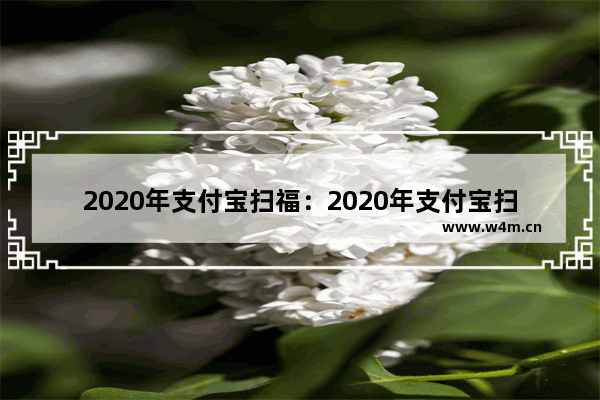 2020年支付宝扫福：2020年支付宝扫

www.w4m.cn